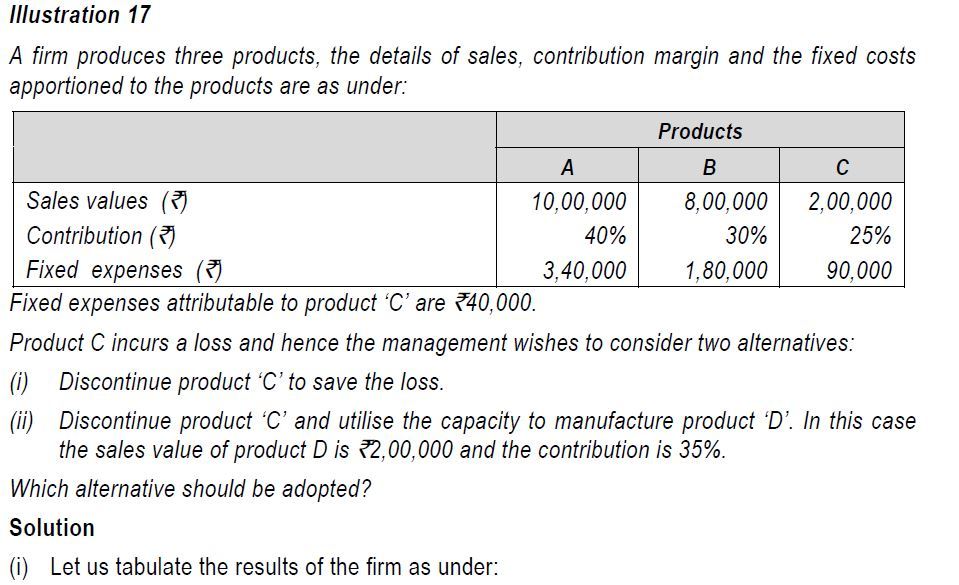 Illustration 17

A firm produces three products, the details of sales, contribution margin and the fixed costs apportioned to the products are as under:

| | Products | | |
|---|---|---|---|
| | A | B | C |
| Sales values (₹) | 10,00,000 | 8,00,000 | 2,00,000 |
| Contribution (₹) | 40% | 30% | 25% |
| Fixed expenses (₹) | 3,40,000 | 1,80,000 | 90,000 |

Fixed expenses attributable to product 'C' are ₹40,000.

Product C incurs a loss and hence the management wishes to consider two alternatives:

(i) Discontinue product 'C' to save the loss.

(ii) Discontinue product 'C' and utilise the capacity to manufacture product 'D'. In this case the sales value of product D is ₹2,00,000 and the contribution is 35%.

Which alternative should be adopted?

Solution

(i) Let us tabulate the results of the firm as under: